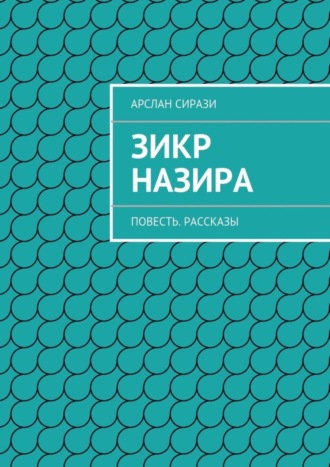 АРСЛАН СИРАЗИ

ЗИКР НАЗИРА

ПОВЕСТЬ. РАССКАЗЫ